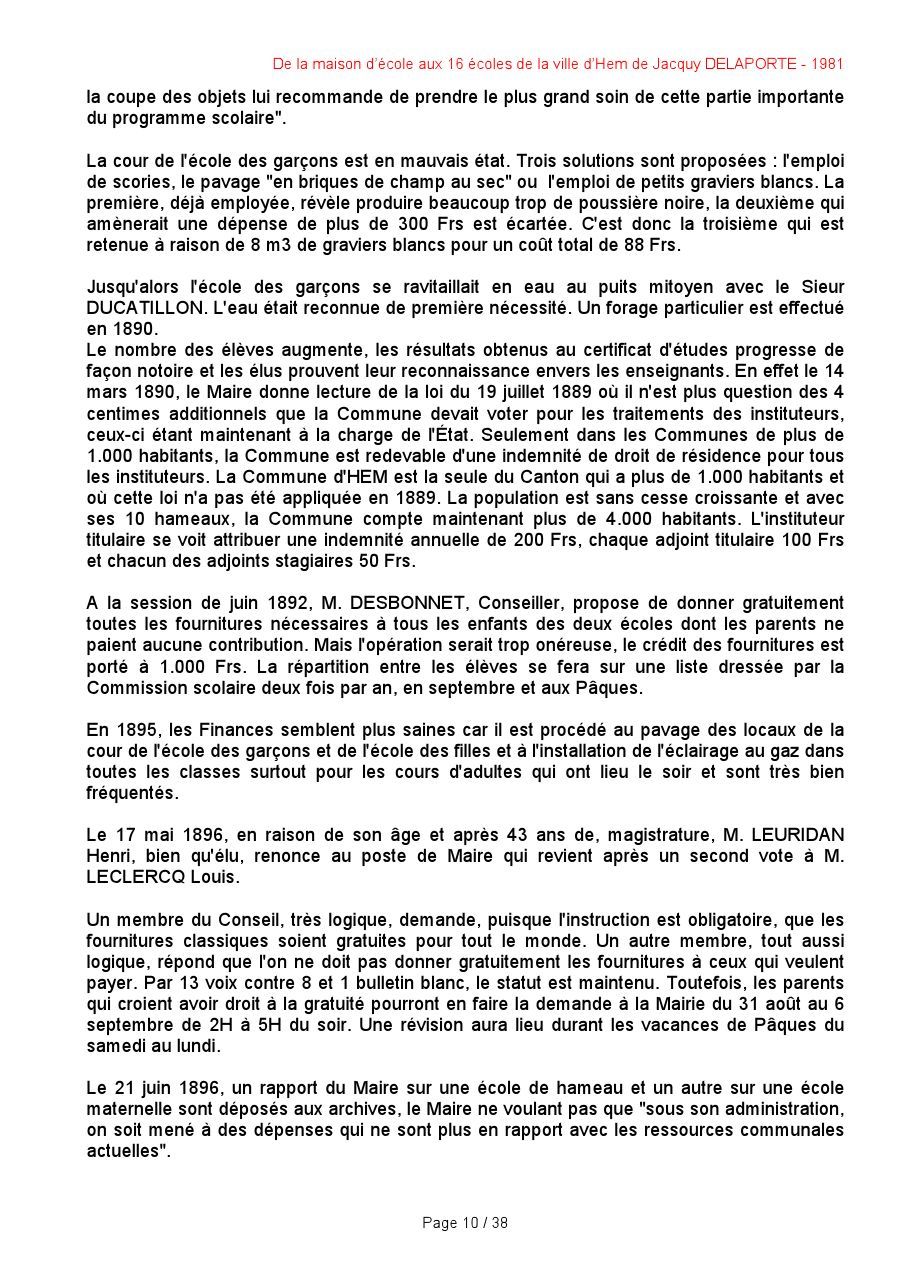 De la maison d'école aux 16 écoles de la ville d'Hem de Jacquy DELAPORTE - 1981

la coupe des objets lui recommande de prendre le plus grand soin de cette partie importante du programme scolaire".

La cour de l'école des garçons est en mauvais état. Trois solutions sont proposées : l'emploi de scories, le pavage "en briques de champ au sec" ou l'emploi de petits graviers blancs. La première, déjà employée, révèle produire beaucoup trop de poussière noire, la deuxième qui amènerait une dépense de plus de 300 Frs est écartée. C'est donc la troisième qui est retenue à raison de 8 m3 de graviers blancs pour un coût total de 88 Frs.

Jusqu'alors l'école des garçons se ravitaillait en eau au puits mitoyen avec le Sieur DUCATILLON. L'eau était reconnue de première nécessité. Un forage particulier est effectué en 1890.
Le nombre des élèves augmente, les résultats obtenus au certificat d'études progresse de façon notoire et les élus prouvent leur reconnaissance envers les enseignants. En effet le 14 mars 1890, le Maire donne lecture de la loi du 19 juillet 1889 où il n'est plus question des 4 centimes additionnels que la Commune devait voter pour les traitements des instituteurs, ceux-ci étant maintenant à la charge de l'État. Seulement dans les Communes de plus de 1.000 habitants, la Commune est redevable d'une indemnité de droit de résidence pour tous les instituteurs. La Commune d'HEM est la seule du Canton qui a plus de 1.000 habitants et où cette loi n'a pas été appliquée en 1889. La population est sans cesse croissante et avec ses 10 hameaux, la Commune compte maintenant plus de 4.000 habitants. L'instituteur titulaire se voit attribuer une indemnité annuelle de 200 Frs, chaque adjoint titulaire 100 Frs et chacun des adjoints stagiaires 50 Frs.

A la session de juin 1892, M. DESBONNET, Conseiller, propose de donner gratuitement toutes les fournitures nécessaires à tous les enfants des deux écoles dont les parents ne paient aucune contribution. Mais l'opération serait trop onéreuse, le crédit des fournitures est porté à 1.000 Frs. La répartition entre les élèves se fera sur une liste dressée par la Commission scolaire deux fois par an, en septembre et aux Pâques.

En 1895, les Finances semblent plus saines car il est procédé au pavage des locaux de la cour de l'école des garçons et de l'école des filles et à l'installation de l'éclairage au gaz dans toutes les classes surtout pour les cours d'adultes qui ont lieu le soir et sont très bien fréquentés.

Le 17 mai 1896, en raison de son âge et après 43 ans de, magistrature, M. LEURIDAN Henri, bien qu'élu, renonce au poste de Maire qui revient après un second vote à M. LECLERCQ Louis.

Un membre du Conseil, très logique, demande, puisque l'instruction est obligatoire, que les fournitures classiques soient gratuites pour tout le monde. Un autre membre, tout aussi logique, répond que l'on ne doit pas donner gratuitement les fournitures à ceux qui veulent payer. Par 13 voix contre 8 et 1 bulletin blanc, le statut est maintenu. Toutefois, les parents qui croient avoir droit à la gratuité pourront en faire la demande à la Mairie du 31 août au 6 septembre de 2H à 5H du soir. Une révision aura lieu durant les vacances de Pâques du samedi au lundi.

Le 21 juin 1896, un rapport du Maire sur une école de hameau et un autre sur une école maternelle sont déposés aux archives, le Maire ne voulant pas que "sous son administration, on soit mené à des dépenses qui ne sont plus en rapport avec les ressources communales actuelles".

Page 10 / 38